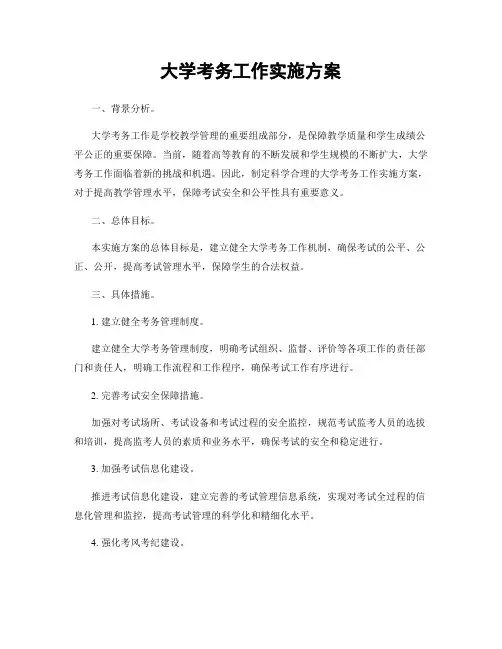 大学考务工作实施方案

一、背景分析。

大学考务工作是学校教学管理的重要组成部分，是保障教学质量和学生成绩公平公正的重要保障。当前，随着高等教育的不断发展和学生规模的不断扩大，大学考务工作面临着新的挑战和机遇。因此，制定科学合理的大学考务工作实施方案，对于提高教学管理水平，保障考试安全和公平性具有重要意义。

二、总体目标。

本实施方案的总体目标是，建立健全大学考务工作机制，确保考试的公平、公正、公开，提高考试管理水平，保障学生的合法权益。

三、具体措施。

1. 建立健全考务管理制度。

建立健全大学考务管理制度，明确考试组织、监督、评价等各项工作的责任部门和责任人，明确工作流程和工作程序，确保考试工作有序进行。

2. 完善考试安全保障措施。

加强对考试场所、考试设备和考试过程的安全监控，规范考试监考人员的选拔和培训，提高监考人员的素质和业务水平，确保考试的安全和稳定进行。

3. 加强考试信息化建设。

推进考试信息化建设，建立完善的考试管理信息系统，实现对考试全过程的信息化管理和监控，提高考试管理的科学化和精细化水平。

4. 强化考风考纪建设。